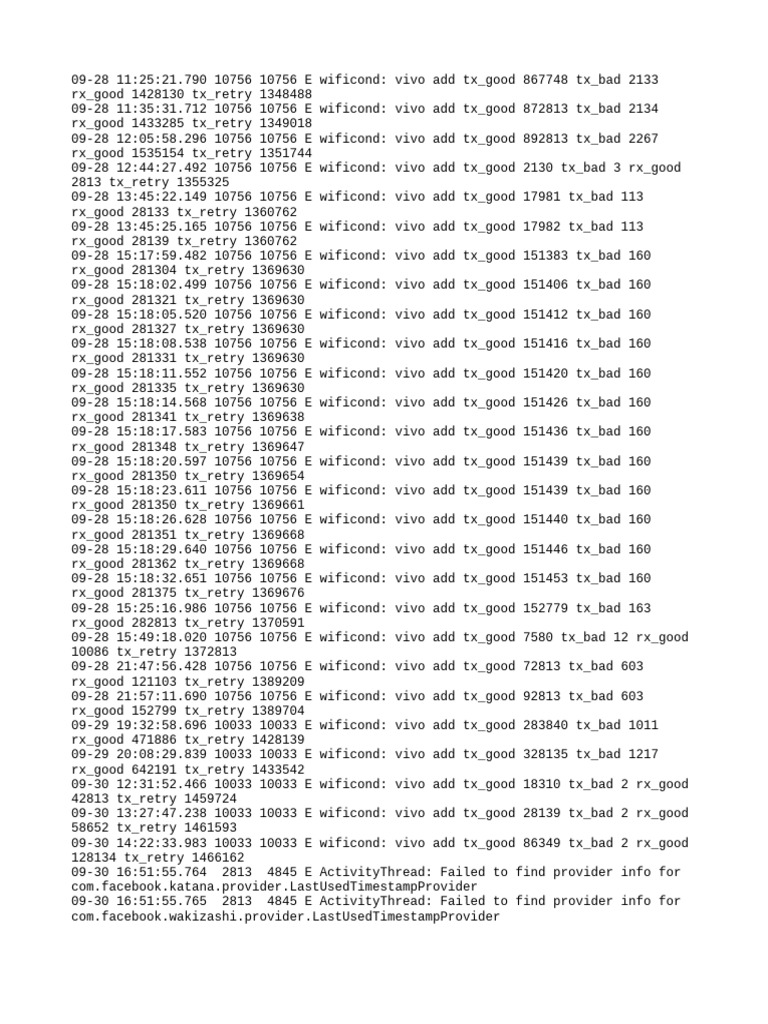 09-28 11:25:21.790 10756 10756 E wificond: vivo add tx_good 867748 tx_bad 2133 rx_good 1428130 tx_retry 1348488
09-28 11:35:31.712 10756 10756 E wificond: vivo add tx_good 872813 tx_bad 2134 rx_good 1433285 tx_retry 1349018
09-28 12:05:58.296 10756 10756 E wificond: vivo add tx_good 892813 tx_bad 2267 rx_good 1535154 tx_retry 1351744
09-28 12:44:27.492 10756 10756 E wificond: vivo add tx_good 2130 tx_bad 3 rx_good 2813 tx_retry 1355325
09-28 13:45:22.149 10756 10756 E wificond: vivo add tx_good 17981 tx_bad 113 rx_good 28133 tx_retry 1360762
09-28 13:45:25.165 10756 10756 E wificond: vivo add tx_good 17982 tx_bad 113 rx_good 28139 tx_retry 1360762
09-28 15:17:59.482 10756 10756 E wificond: vivo add tx_good 151383 tx_bad 160 rx_good 281304 tx_retry 1369630
09-28 15:18:02.499 10756 10756 E wificond: vivo add tx_good 151406 tx_bad 160 rx_good 281321 tx_retry 1369630
09-28 15:18:05.520 10756 10756 E wificond: vivo add tx_good 151412 tx_bad 160 rx_good 281327 tx_retry 1369630
09-28 15:18:08.538 10756 10756 E wificond: vivo add tx_good 151416 tx_bad 160 rx_good 281331 tx_retry 1369630
09-28 15:18:11.552 10756 10756 E wificond: vivo add tx_good 151420 tx_bad 160 rx_good 281335 tx_retry 1369630
09-28 15:18:14.568 10756 10756 E wificond: vivo add tx_good 151426 tx_bad 160 rx_good 281341 tx_retry 1369638
09-28 15:18:17.583 10756 10756 E wificond: vivo add tx_good 151436 tx_bad 160 rx_good 281348 tx_retry 1369647
09-28 15:18:20.597 10756 10756 E wificond: vivo add tx_good 151439 tx_bad 160 rx_good 281350 tx_retry 1369654
09-28 15:18:23.611 10756 10756 E wificond: vivo add tx_good 151439 tx_bad 160 rx_good 281350 tx_retry 1369661
09-28 15:18:26.628 10756 10756 E wificond: vivo add tx_good 151440 tx_bad 160 rx_good 281351 tx_retry 1369668
09-28 15:18:29.640 10756 10756 E wificond: vivo add tx_good 151446 tx_bad 160 rx_good 281362 tx_retry 1369668
09-28 15:18:32.651 10756 10756 E wificond: vivo add tx_good 151453 tx_bad 160 rx_good 281375 tx_retry 1369676
09-28 15:25:16.986 10756 10756 E wificond: vivo add tx_good 152779 tx_bad 163 rx_good 282813 tx_retry 1370591
09-28 15:49:18.020 10756 10756 E wificond: vivo add tx_good 7580 tx_bad 12 rx_good 10086 tx_retry 1372813
09-28 21:47:56.428 10756 10756 E wificond: vivo add tx_good 72813 tx_bad 603 rx_good 121103 tx_retry 1389209
09-28 21:57:11.690 10756 10756 E wificond: vivo add tx_good 92813 tx_bad 603 rx_good 152799 tx_retry 1389704
09-29 19:32:58.696 10033 10033 E wificond: vivo add tx_good 283840 tx_bad 1011 rx_good 471886 tx_retry 1428139
09-29 20:08:29.839 10033 10033 E wificond: vivo add tx_good 328135 tx_bad 1217 rx_good 642191 tx_retry 1433542
09-30 12:31:52.466 10033 10033 E wificond: vivo add tx_good 18310 tx_bad 2 rx_good 42813 tx_retry 1459724
09-30 13:27:47.238 10033 10033 E wificond: vivo add tx_good 28139 tx_bad 2 rx_good 58652 tx_retry 1461593
09-30 14:22:33.983 10033 10033 E wificond: vivo add tx_good 86349 tx_bad 2 rx_good 128134 tx_retry 1466162
09-30 16:51:55.764 2813 4845 E ActivityThread: Failed to find provider info for com.facebook.katana.provider.LastUsedTimestampProvider
09-30 16:51:55.765 2813 4845 E ActivityThread: Failed to find provider info for com.facebook.wakizashi.provider.LastUsedTimestampProvider